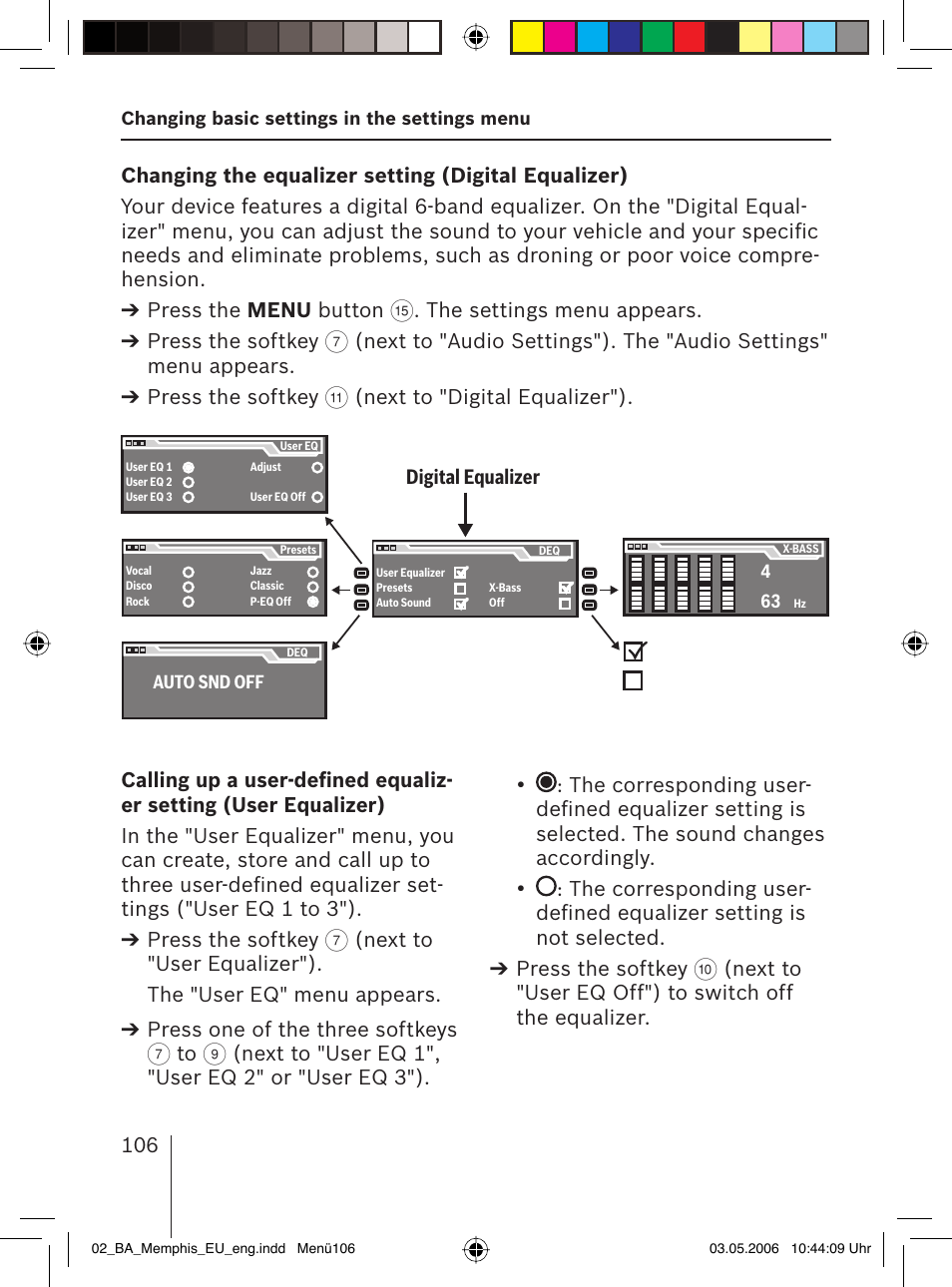 Changing basic settings in the settings menu

Changing the equalizer setting (Digital Equalizer)

Your device features a digital 6-band equalizer. On the "Digital Equalizer" menu, you can adjust the sound to your vehicle and your specific needs and eliminate problems, such as droning or poor voice comprehension.

➔ Press the MENU button ⑮. The settings menu appears.

➔ Press the softkey ⑦ (next to "Audio Settings"). The "Audio Settings" menu appears.

➔ Press the softkey ⑪ (next to "Digital Equalizer").

User EQ
User EQ 1
User EQ 2
User EQ 3
Adjust
User EQ Off

Digital Equalizer

Presets
Vocal
Disco
Rock
Jazz
Classic
P-EQ Off

DEQ
User Equalizer
Presets
Auto Sound
X-Bass
Off

X-BASS
4
63 Hz

DEQ
AUTO SND OFF

Calling up a user-defined equalizer setting (User Equalizer)

In the "User Equalizer" menu, you can create, store and call up to three user-defined equalizer settings ("User EQ 1 to 3").

➔ Press the softkey ⑦ (next to "User Equalizer").

The "User EQ" menu appears.

➔ Press one of the three softkeys ⑦ to ⑨ (next to "User EQ 1", "User EQ 2" or "User EQ 3").

• ◉: The corresponding user-defined equalizer setting is selected. The sound changes accordingly.

• ○: The corresponding user-defined equalizer setting is not selected.

➔ Press the softkey ⑩ (next to "User EQ Off") to switch off the equalizer.

106

02_BA_Memphis_EU_eng.indd Menü106 03.05.2006 10:44:09 Uhr